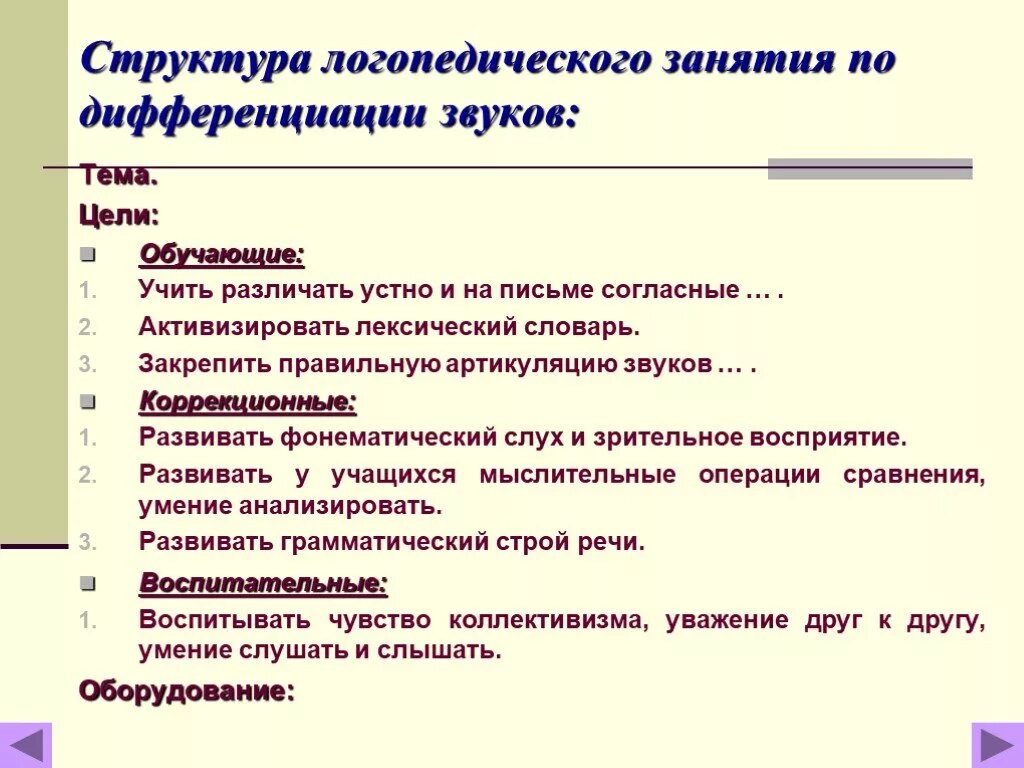 Структура логопедического занятия по дифференциации звуков:

Тема.

Цели:

Обучающие:

1. Учить различать устно и на письме согласные … .
2. Активизировать лексический словарь.
3. Закрепить правильную артикуляцию звуков … .

Коррекционные:

1. Развивать фонематический слух и зрительное восприятие.
2. Развивать у учащихся мыслительные операции сравнения, умение анализировать.
3. Развивать грамматический строй речи.

Воспитательные:

1. Воспитывать чувство коллективизма, уважение друг к другу, умение слушать и слышать.

Оборудование: